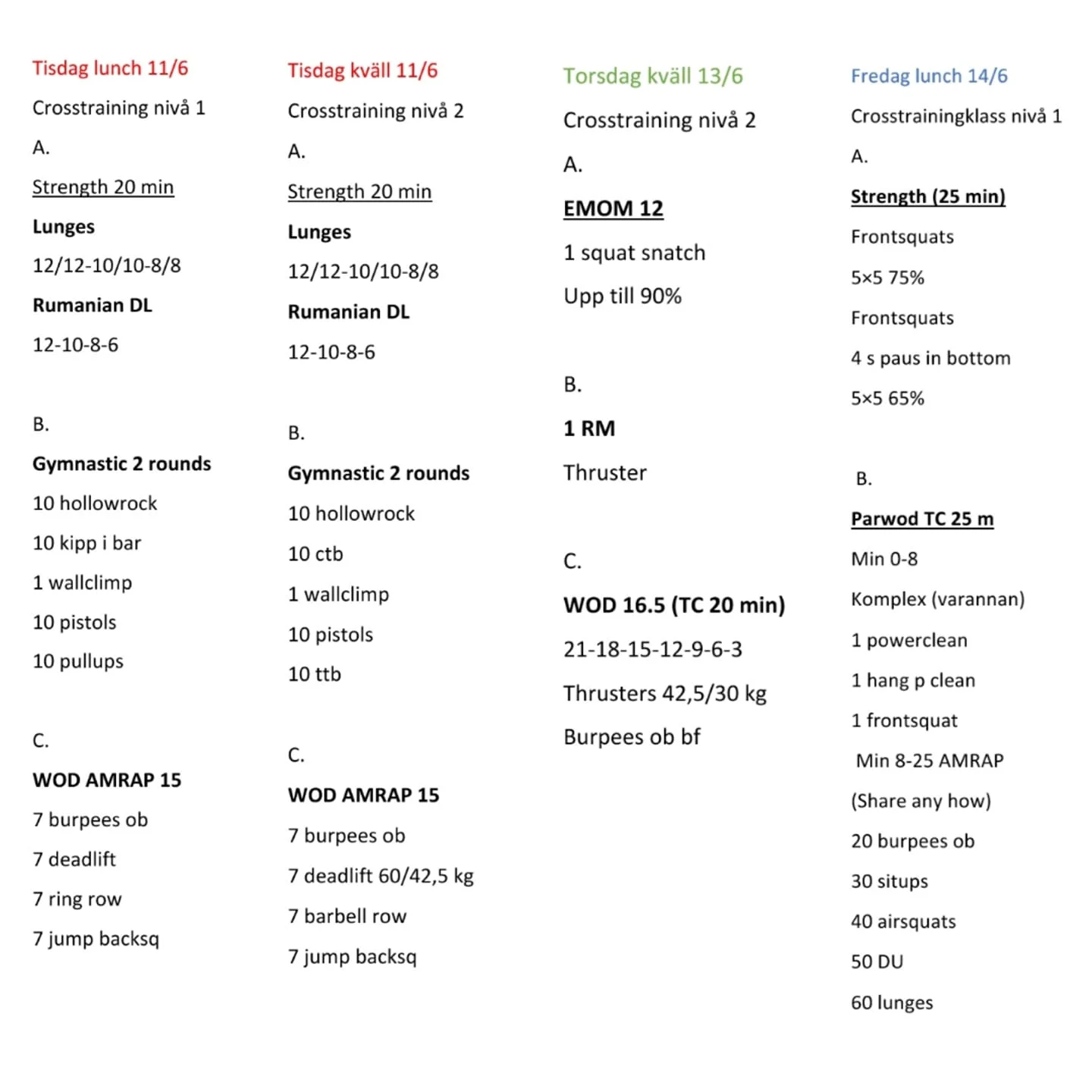 Tisdag lunch 11/6

Crosstraining nivå 1

A.

Strength 20 min

Lunges

12/12-10/10-8/8

Rumanian DL

12-10-8-6

B.

Gymnastic 2 rounds

10 hollowrock

10 kipp i bar

1 wallclimp

10 pistols

10 pullups

C.

WOD AMRAP 15

7 burpees ob

7 deadlift

7 ring row

7 jump backsq

Tisdag kväll 11/6

Crosstraining nivå 2

A.

Strength 20 min

Lunges

12/12-10/10-8/8

Rumanian DL

12-10-8-6

B.

Gymnastic 2 rounds

10 hollowrock

10 ctb

1 wallclimp

10 pistols

10 ttb

C.

WOD AMRAP 15

7 burpees ob

7 deadlift 60/42,5 kg

7 barbell row

7 jump backsq

Torsdag kväll 13/6

Crosstraining nivå 2

A.

EMOM 12

1 squat snatch

Upp till 90%

B.

1 RM

Thruster

C.

WOD 16.5 (TC 20 min)

21-18-15-12-9-6-3

Thrusters 42,5/30 kg

Burpees ob bf

Fredag lunch 14/6

Crosstrainingklass nivå 1

A.

Strength (25 min)

Frontsquats

5×5 75%

Frontsquats

4 s paus in bottom

5×5 65%

B.

Parwod TC 25 m

Min 0-8

Komplex (varannan)

1 powerclean

1 hang p clean

1 frontsquat

Min 8-25 AMRAP

(Share any how)

20 burpees ob

30 situps

40 airsquats

50 DU

60 lunges